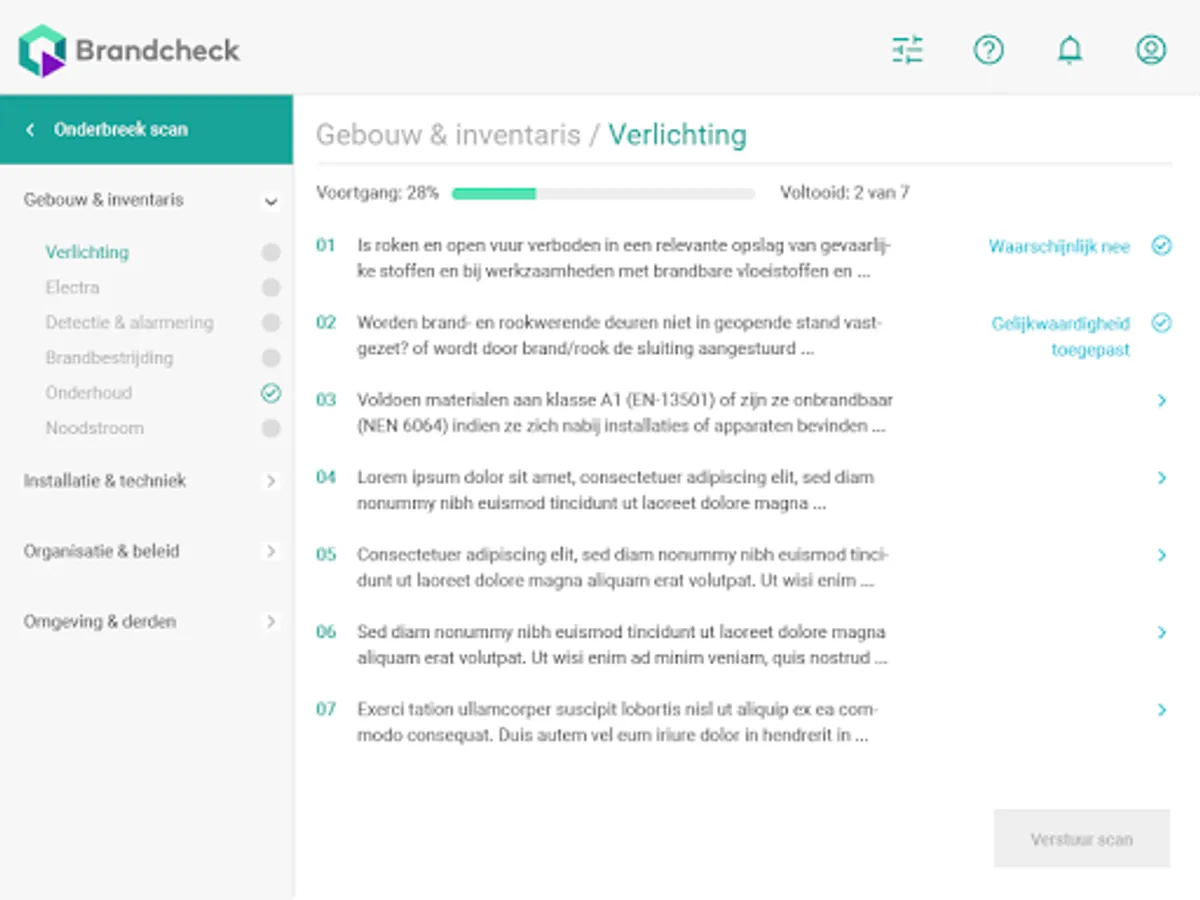 Brandcheck

Onderbreek scan

Gebouw & inventaris

Verlichting
Electra
Detectie & alarmering
Brandbestrijding
Onderhoud
Noodstroom

Installatie & techniek

Organisatie & beleid

Omgeving & derden

Gebouw & inventaris / Verlichting

Voortgang: 28%

Voltooid: 2 van 7

01 Is roken en open vuur verboden in een relevante opslag van gevaarlijke stoffen en bij werkzaamheden met brandbare vloeistoffen en ...

Waarschijnlijk nee

02 Worden brand- en rookwerende deuren niet in geopende stand vastgezet? of wordt door brand/rook de sluiting aangestuurd ...

Gelijkwaardigheid toegepast

03 Voldoen materialen aan klasse A1 (EN-13501) of zijn ze onbrandbaar (NEN 6064) indien ze zich nabij installaties of apparaten bevinden ...

04 Lorem ipsum dolor sit amet, consectetuer adipiscing elit, sed diam nonummy nibh euismod tincidunt ut laoreet dolore magna ...

05 Consectetuer adipiscing elit, sed diam nonummy nibh euismod tincidunt ut laoreet dolore magna aliquam erat volutpat. Ut wisi enim ...

06 Sed diam nonummy nibh euismod tincidunt ut laoreet dolore magna aliquam erat volutpat. Ut wisi enim ad minim veniam, quis nostrud ...

07 Exerci tation ullamcorper suscipit lobortis nisl ut aliquip ex ea commodo consequat. Duis autem vel eum iriure dolor in hendrerit in ...

Verstuur scan